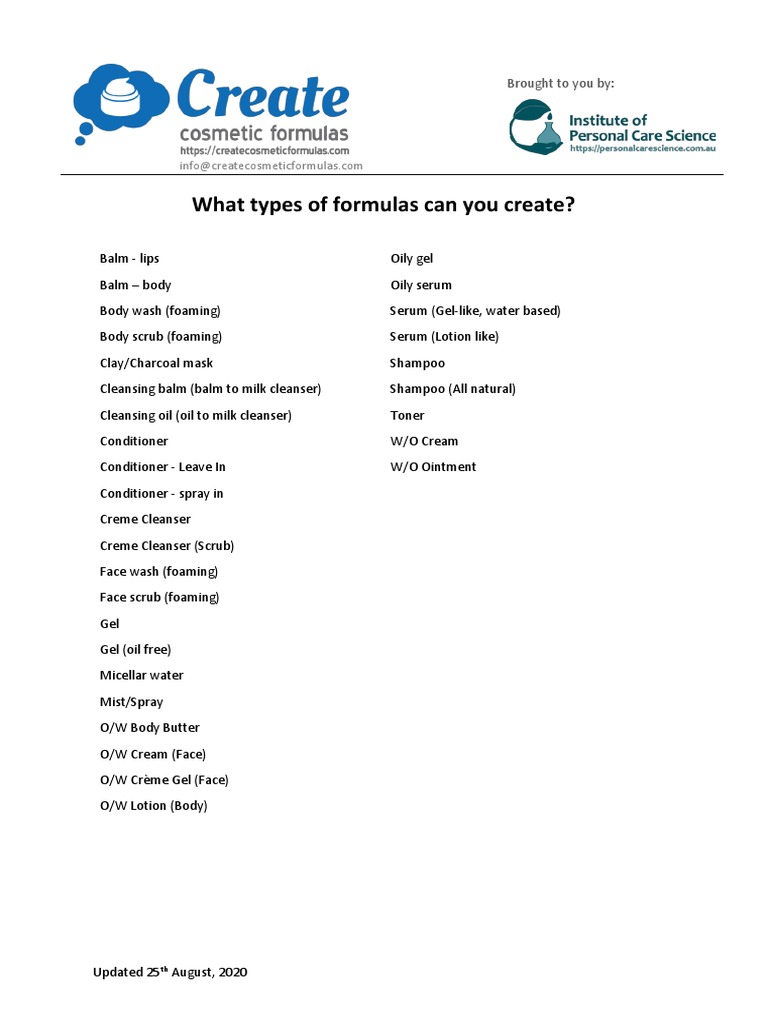 Create
cosmetic formulas
https://createcosmeticformulas.com
info@createcosmeticformulas.com

Brought to you by:

Institute of Personal Care Science
https://personalcarescience.com.au

What types of formulas can you create?

Balm - lips
Balm – body
Body wash (foaming)
Body scrub (foaming)
Clay/Charcoal mask
Cleansing balm (balm to milk cleanser)
Cleansing oil (oil to milk cleanser)
Conditioner
Conditioner - Leave In
Conditioner - spray in
Creme Cleanser
Creme Cleanser (Scrub)
Face wash (foaming)
Face scrub (foaming)
Gel
Gel (oil free)
Micellar water
Mist/Spray
O/W Body Butter
O/W Cream (Face)
O/W Crème Gel (Face)
O/W Lotion (Body)

Oily gel
Oily serum
Serum (Gel-like, water based)
Serum (Lotion like)
Shampoo
Shampoo (All natural)
Toner
W/O Cream
W/O Ointment

Updated 25$^{th}$ August, 2020